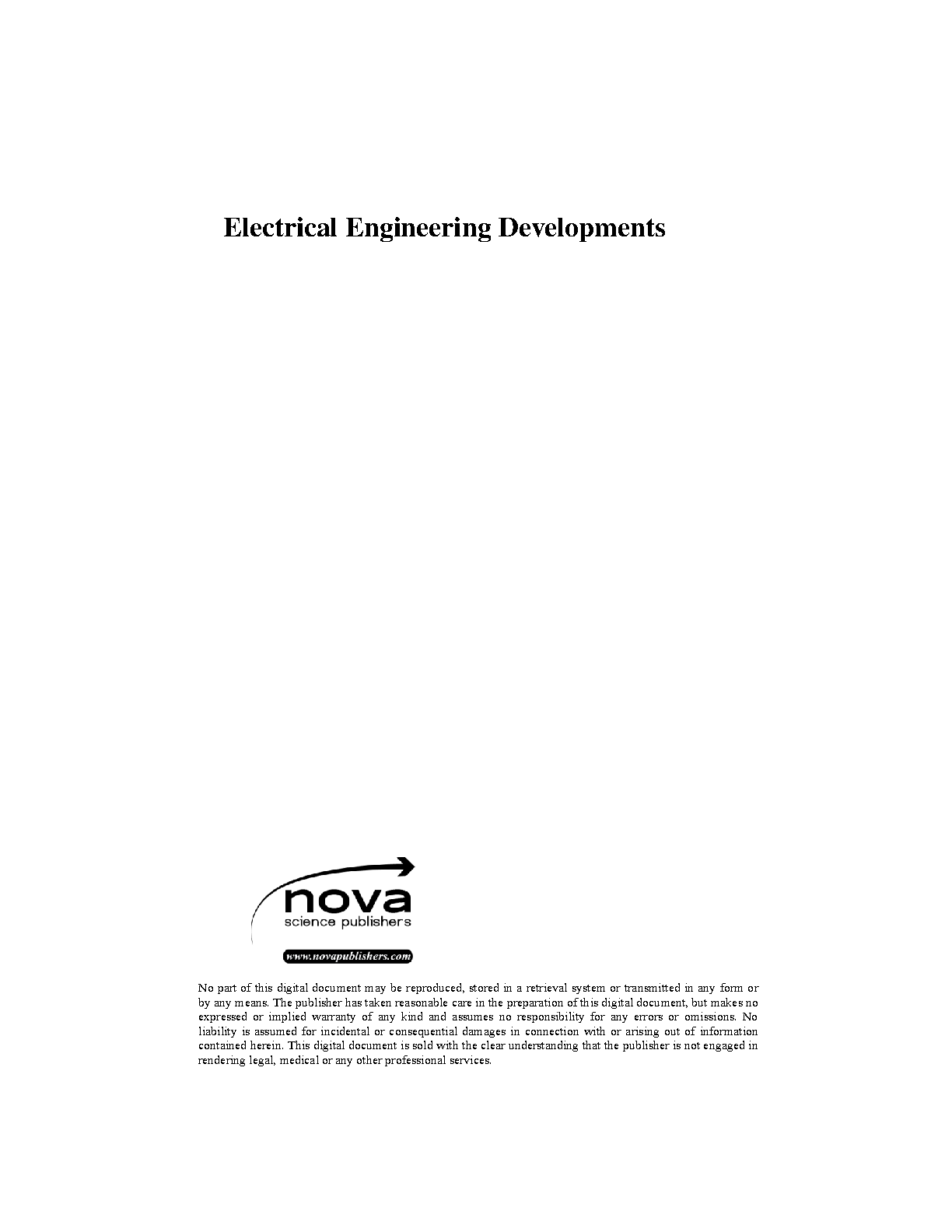 Electrical Engineering Developments

nova
science publishers

www.novapublishers.com

No part of this digital document may be reproduced, stored in a retrieval system or transmitted in any form or by any means. The publisher has taken reasonable care in the preparation of this digital document, but makes no expressed or implied warranty of any kind and assumes no responsibility for any errors or omissions. No liability is assumed for incidental or consequential damages in connection with or arising out of information contained herein. This digital document is sold with the clear understanding that the publisher is not engaged in rendering legal, medical or any other professional services.